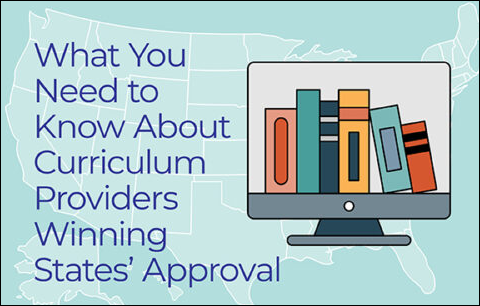 What You Need to Know About Curriculum Providers Winning States' Approval